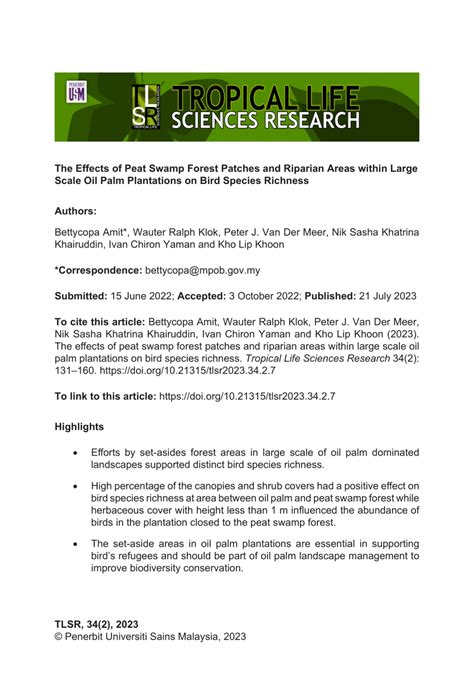 PENERBIT USM

TLSR TROPICAL LIFE

TROPICAL LIFE SCIENCES RESEARCH

The Effects of Peat Swamp Forest Patches and Riparian Areas within Large Scale Oil Palm Plantations on Bird Species Richness

Authors:

Bettycopa Amit*, Wauter Ralph Klok, Peter J. Van Der Meer, Nik Sasha Khatrina Khairuddin, Ivan Chiron Yaman and Kho Lip Khoon

*Correspondence: bettycopa@mpob.gov.my

Submitted: 15 June 2022; Accepted: 3 October 2022; Published: 21 July 2023

To cite this article: Bettycopa Amit, Wauter Ralph Klok, Peter J. Van Der Meer, Nik Sasha Khatrina Khairuddin, Ivan Chiron Yaman and Kho Lip Khoon (2023). The effects of peat swamp forest patches and riparian areas within large scale oil palm plantations on bird species richness. Tropical Life Sciences Research 34(2): 131–160. https://doi.org/10.21315/tlsr2023.34.2.7

To link to this article: https://doi.org/10.21315/tlsr2023.34.2.7

Highlights

• Efforts by set-asides forest areas in large scale of oil palm dominated landscapes supported distinct bird species richness.

• High percentage of the canopies and shrub covers had a positive effect on bird species richness at area between oil palm and peat swamp forest while herbaceous cover with height less than 1 m influenced the abundance of birds in the plantation closed to the peat swamp forest.

• The set-aside areas in oil palm plantations are essential in supporting bird's refugees and should be part of oil palm landscape management to improve biodiversity conservation.

TLSR, 34(2), 2023
© Penerbit Universiti Sains Malaysia, 2023